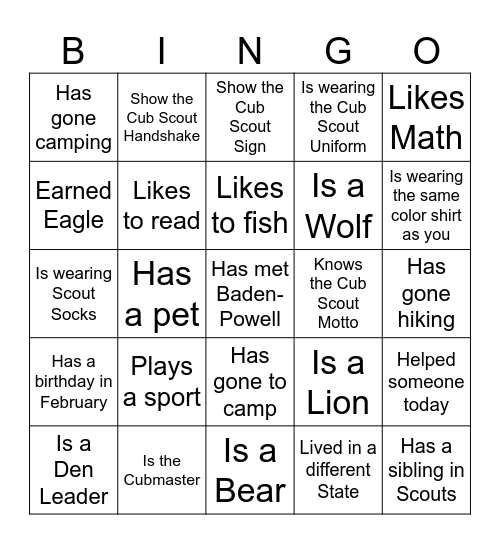 | B | I | N | G | O |
|---|---|---|---|---|
| Has gone camping | Show the Cub Scout Handshake | Show the Cub Scout Sign | Is wearing the Cub Scout Uniform | Likes Math |
| Earned Eagle | Likes to read | Likes to fish | Is a Wolf | Is wearing the same color shirt as you |
| Is wearing Scout Socks | Has a pet | Has met Baden-Powell | Knows the Cub Scout Motto | Has gone hiking |
| Has a birthday in February | Plays a sport | Has gone to camp | Is a Lion | Helped someone today |
| Is a Den Leader | Is the Cubmaster | Is a Bear | Lived in a different State | Has a sibling in Scouts |